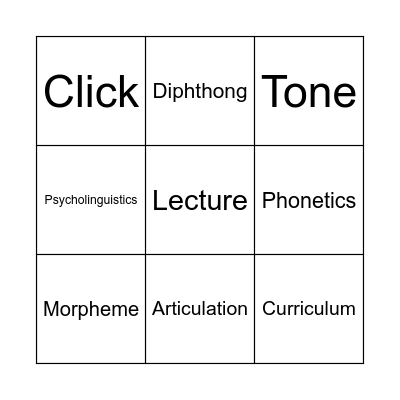 | Click | Diphthong | Tone |
|---|---|---|
| Psycholinguistics | Lecture | Phonetics |
| Morpheme | Articulation | Curriculum |